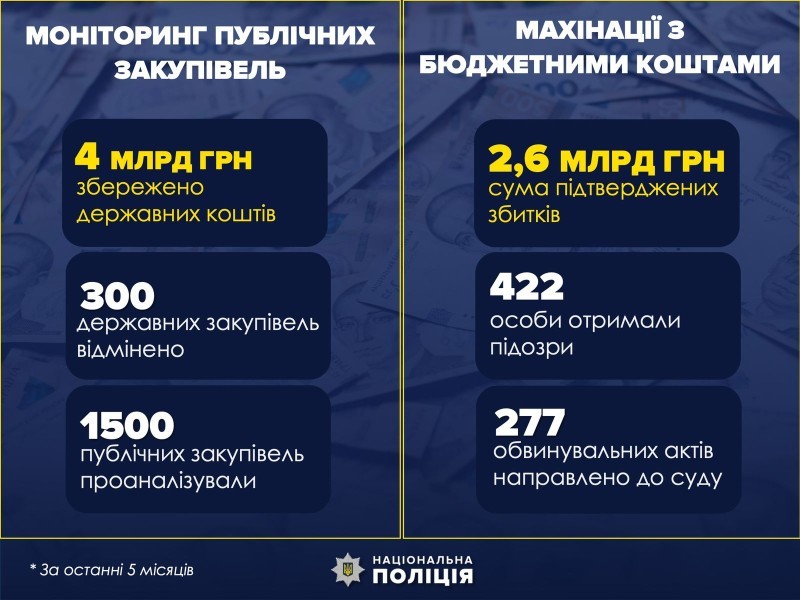 МОНІТОРИНГ ПУБЛІЧНИХ ЗАКУПІВЕЛЬ

4 МЛРД ГРН
збережено державних коштів

300
державних закупівель відмінено

1500
публічних закупівель проаналізували

МАХІНАЦІЇ З БЮДЖЕТНИМИ КОШТАМИ

2,6 МЛРД ГРН
сума підтверджених збитків

422
особи отримали підозри

277
обвинувальних актів направлено до суду

* За останні 5 місяців

НАЦІОНАЛЬНА ПОЛІЦІЯ